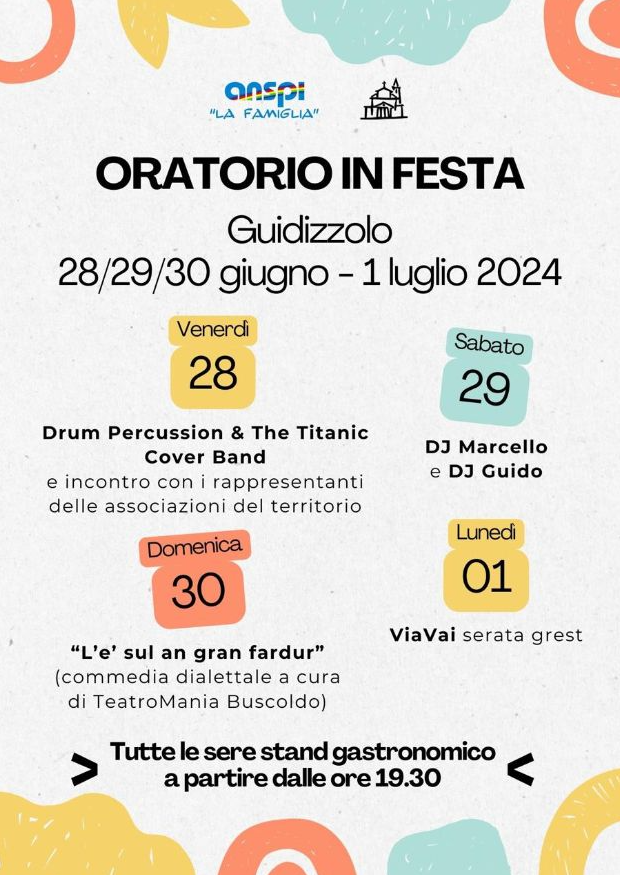 anspi
"LA FAMIGLIA"

ORATORIO IN FESTA

Guidizzolo
28/29/30 giugno - 1 luglio 2024

Venerdì
28

Drum Percussion & The Titanic Cover Band
e incontro con i rappresentanti delle associazioni del territorio

Sabato
29

DJ Marcello
e DJ Guido

Domenica
30

"L'e' sul an gran fardur"
(commedia dialettale a cura di TeatroMania Buscoldo)

Lunedì
01

ViaVai serata grest

> Tutte le sere stand gastronomico a partire dalle ore 19.30 <